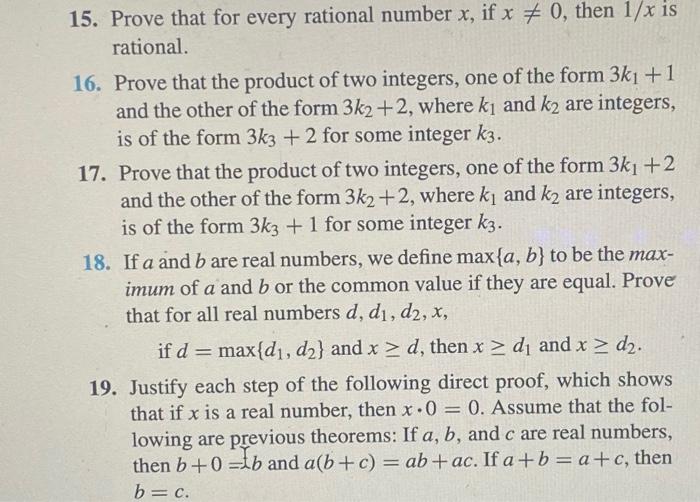 15. Prove that for every rational number $x$, if $x \neq 0$, then $1/x$ is rational.

16. Prove that the product of two integers, one of the form $3k_1 + 1$ and the other of the form $3k_2 + 2$, where $k_1$ and $k_2$ are integers, is of the form $3k_3 + 2$ for some integer $k_3$.

17. Prove that the product of two integers, one of the form $3k_1 + 2$ and the other of the form $3k_2 + 2$, where $k_1$ and $k_2$ are integers, is of the form $3k_3 + 1$ for some integer $k_3$.

18. If $a$ and $b$ are real numbers, we define $\max\{a, b\}$ to be the maximum of $a$ and $b$ or the common value if they are equal. Prove that for all real numbers $d, d_1, d_2, x$,

if $d = \max\{d_1, d_2\}$ and $x \geq d$, then $x \geq d_1$ and $x \geq d_2$.

19. Justify each step of the following direct proof, which shows that if $x$ is a real number, then $x \cdot 0 = 0$. Assume that the following are previous theorems: If $a$, $b$, and $c$ are real numbers, then $b + 0 = b$ and $a(b + c) = ab + ac$. If $a + b = a + c$, then $b = c$.